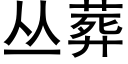 丛葬